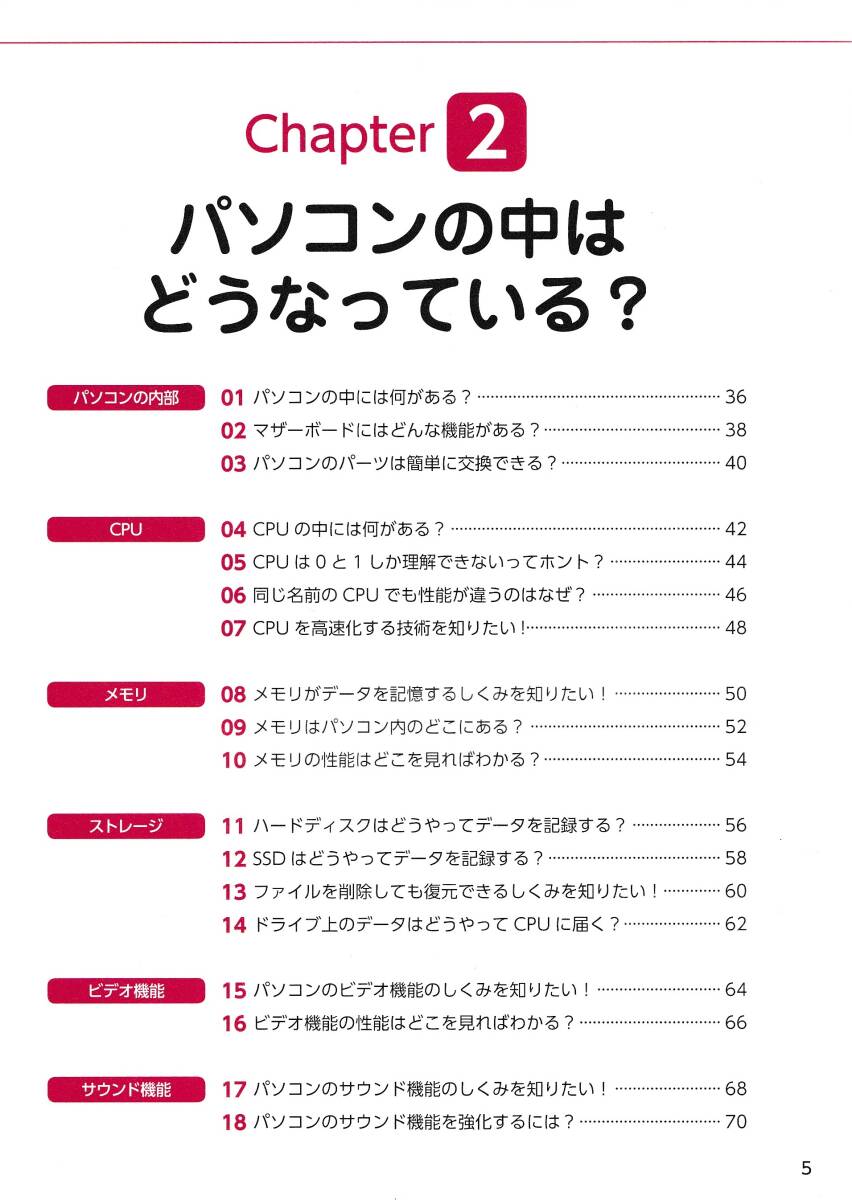 Chapter 2
パソコンの中は
どうなっている？

パソコンの内部
01 パソコンの中には何がある？ 36
02 マザーボードにはどんな機能がある？ 38
03 パソコンのパーツは簡単に交換できる？ 40

CPU
04 CPU の中には何がある？ 42
05 CPU は 0 と 1 しか理解できないってホント？ 44
06 同じ名前の CPU でも性能が違うのはなぜ？ 46
07 CPU を高速化する技術を知りたい！ 48

メモリ
08 メモリがデータを記憶するしくみを知りたい！ 50
09 メモリはパソコン内のどこにある？ 52
10 メモリの性能はどこを見ればわかる？ 54

ストレージ
11 ハードディスクはどうやってデータを記録する？ 56
12 SSD はどうやってデータを記録する？ 58
13 ファイルを削除しても復元できるしくみを知りたい！ 60
14 ドライブ上のデータはどうやって CPU に届く？ 62

ビデオ機能
15 パソコンのビデオ機能のしくみを知りたい！ 64
16 ビデオ機能の性能はどこを見ればわかる？ 66

サウンド機能
17 パソコンのサウンド機能のしくみを知りたい！ 68
18 パソコンのサウンド機能を強化するには？ 70

5